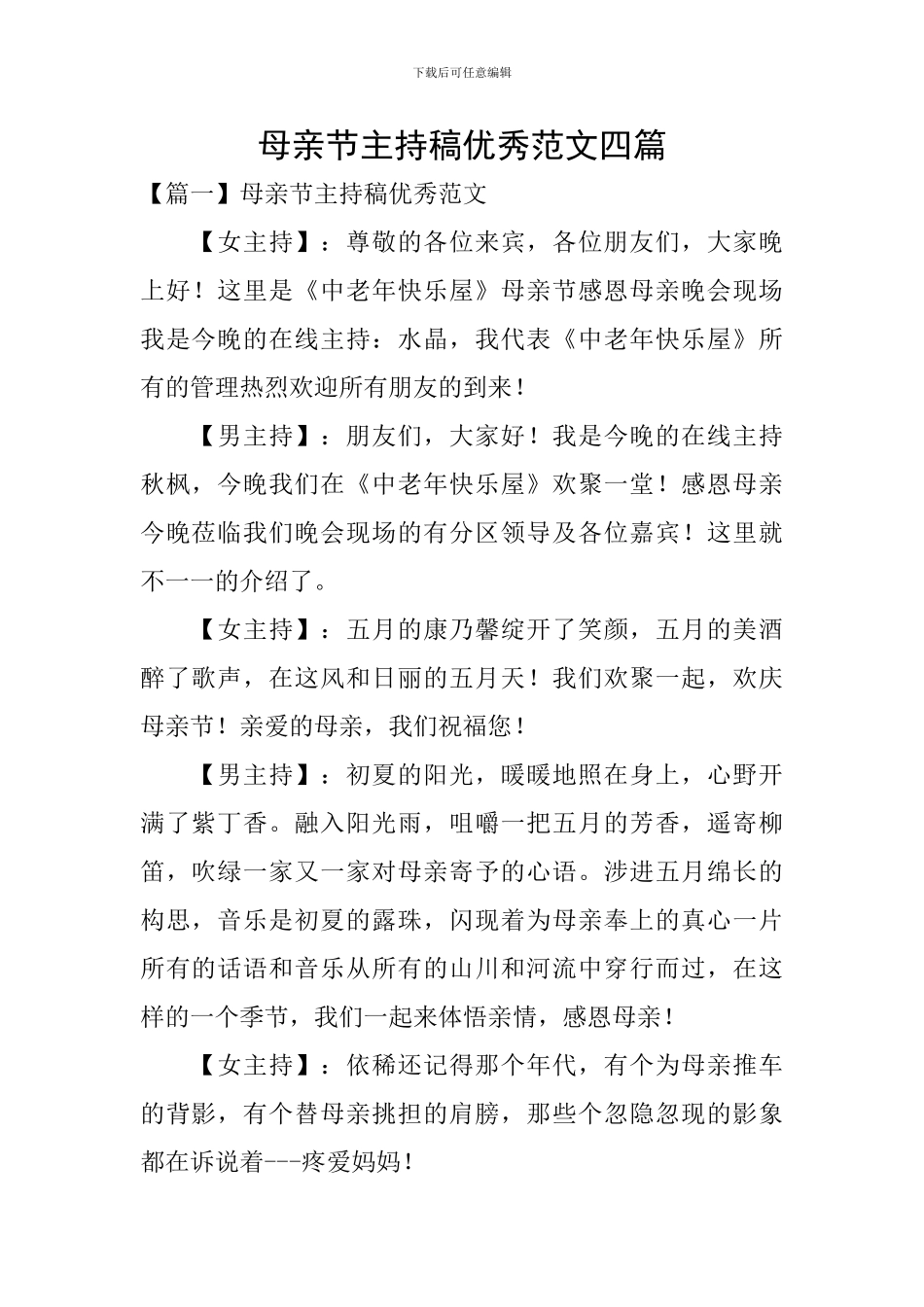 下载后可任意编辑

母亲节主持稿优秀范文四篇

【篇一】母亲节主持稿优秀范文

【女主持】：尊敬的各位来宾，各位朋友们，大家晚上好！这里是《中老年快乐屋》母亲节感恩母亲晚会现场我是今晚的在线主持：水晶，我代表《中老年快乐屋》所有的管理热烈欢迎所有朋友的到来！

【男主持】：朋友们，大家好！我是今晚的在线主持秋枫，今晚我们在《中老年快乐屋》欢聚一堂！感恩母亲今晚莅临我们晚会现场的有分区领导及各位嘉宾！这里就不一一的介绍了。

【女主持】：五月的康乃馨绽开了笑颜，五月的美酒醉了歌声，在这风和日丽的五月天！我们欢聚一起，欢庆母亲节！亲爱的母亲，我们祝福您！

【男主持】：初夏的阳光，暖暖地照在身上，心野开满了紫丁香。融入阳光雨，咀嚼一把五月的芳香，遥寄柳笛，吹绿一家又一家对母亲寄予的心语。涉进五月绵长的构思，音乐是初夏的露珠，闪现着为母亲奉上的真心一片所有的话语和音乐从所有的山川和河流中穿行而过，在这样的一个季节，我们一起来体悟亲情，感恩母亲！

【女主持】：依稀还记得那个年代，有个为母亲推车的背影，有个替母亲挑担的肩膀，那些个忽隐忽现的影象都在诉说着---疼爱妈妈！